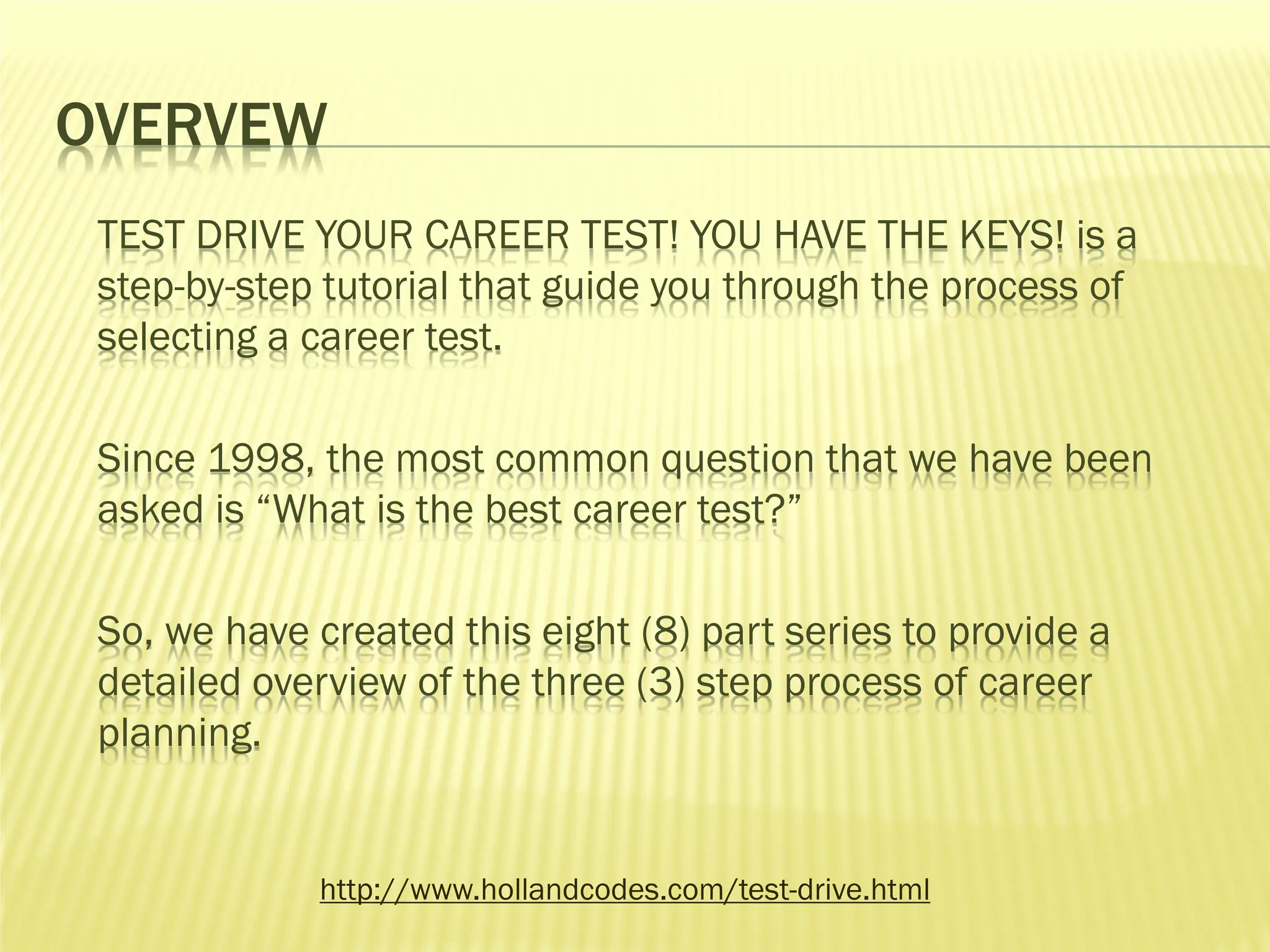 OVERVEW

TEST DRIVE YOUR CAREER TEST! YOU HAVE THE KEYS! is a step-by-step tutorial that guide you through the process of selecting a career test.

Since 1998, the most common question that we have been asked is "What is the best career test?"

So, we have created this eight (8) part series to provide a detailed overview of the three (3) step process of career planning.

http://www.hollandcodes.com/test-drive.html